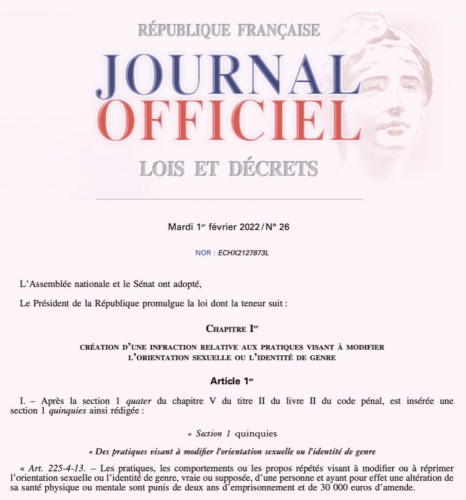 RÉPUBLIQUE FRANÇAISE

JOURNAL OFFICIEL

LOIS ET DÉCRETS

Mardi 1er février 2022 / N° 26

NOR : ECHX2127873L

L'Assemblée nationale et le Sénat ont adopté,

Le Président de la République promulgue la loi dont la teneur suit :

CHAPITRE Ier

CRÉATION D'UNE INFRACTION RELATIVE AUX PRATIQUES VISANT À MODIFIER L'ORIENTATION SEXUELLE OU L'IDENTITÉ DE GENRE

Article 1er

I. – Après la section 1 quater du chapitre V du titre II du livre II du code pénal, est insérée une section 1 quinquies ainsi rédigée :

« Section 1 quinquies

« Des pratiques visant à modifier l'orientation sexuelle ou l'identité de genre

« Art. 225-4-13. – Les pratiques, les comportements ou les propos répétés visant à modifier ou à réprimer l'orientation sexuelle ou l'identité de genre, vraie ou supposée, d'une personne et ayant pour effet une altération de sa santé physique ou mentale sont punis de deux ans d'emprisonnement et de 30 000 euros d'amende.